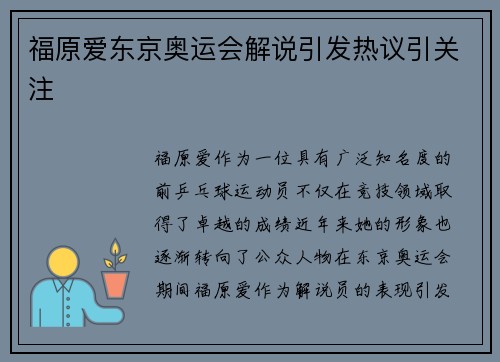 福原爱东京奥运会解说引发热议引关注

福原爱作为一位具有广泛知名度的前乒乓球运动员不仅在竞技领域取得了卓越的成绩近年来她的形象也逐渐转向了公众人物在东京奥运会期间福原爱作为解说员的表现引发